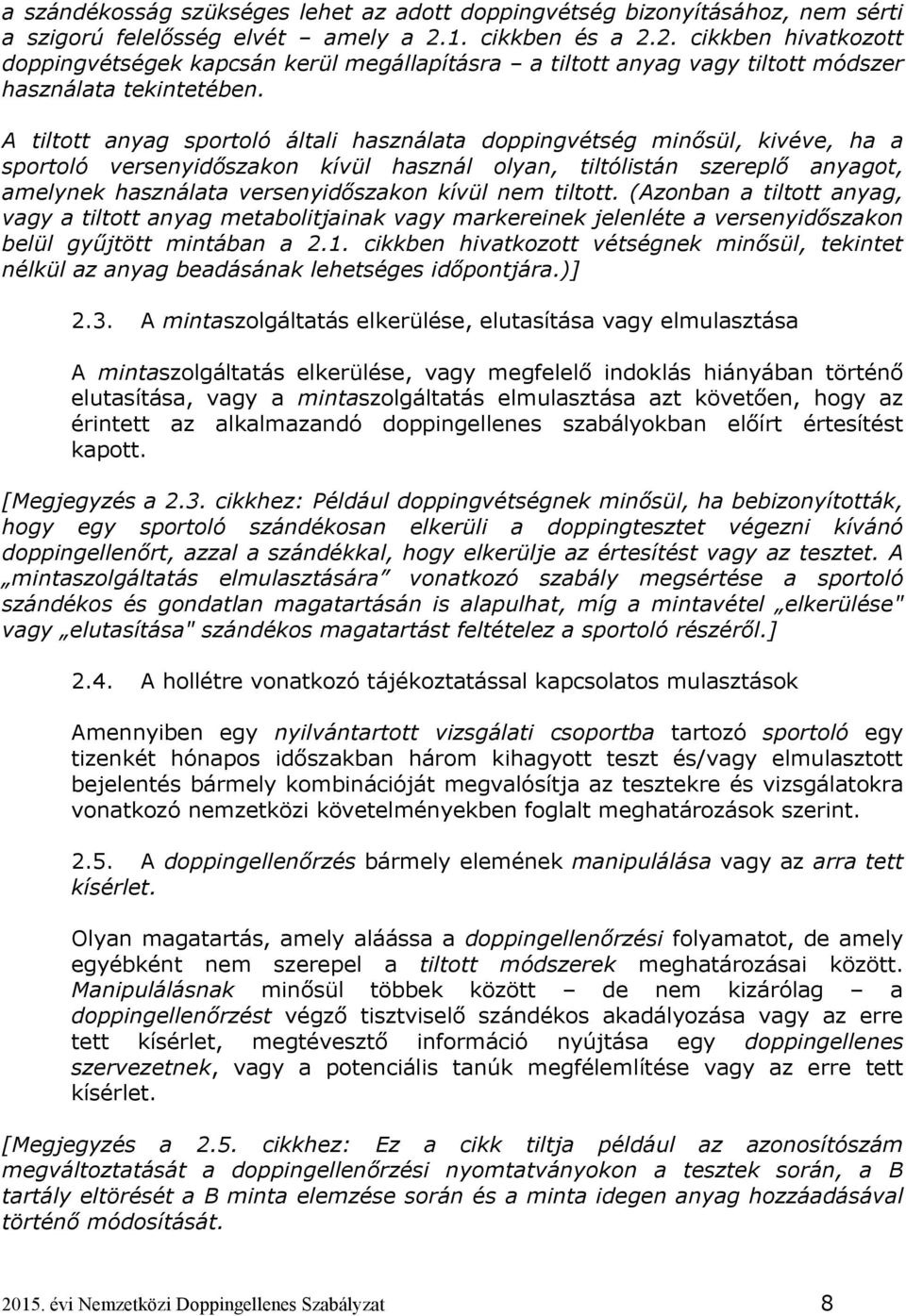 a szándékosság szükséges lehet az adott doppingvétség bizonyításához, nem sérti a szigorú felelősség elvét – amely a 2.1. cikkben és a 2.2. cikkben hivatkozott doppingvétségek kapcsán kerül megállapításra – a tiltott anyag vagy tiltott módszer használata tekintetében.

A tiltott anyag sportoló általi használata doppingvétség minősül, kivéve, ha a sportoló versenyidőszakon kívül használ olyan, tiltólistán szereplő anyagot, amelynek használata versenyidőszakon kívül nem tiltott. (Azonban a tiltott anyag, vagy a tiltott anyag metabolitjainak vagy markereinek jelenléte a versenyidőszakon belül gyűjtött mintában a 2.1. cikkben hivatkozott vétségnek minősül, tekintet nélkül az anyag beadásának lehetséges időpontjára.)]

2.3. A mintaszolgáltatás elkerülése, elutasítása vagy elmulasztása

A mintaszolgáltatás elkerülése, vagy megfelelő indoklás hiányában történő elutasítása, vagy a mintaszolgáltatás elmulasztása azt követően, hogy az érintett az alkalmazandó doppingellenes szabályokban előírt értesítést kapott.

[Megjegyzés a 2.3. cikkhez: Például doppingvétségnek minősül, ha bebizonyították, hogy egy sportoló szándékosan elkerüli a doppingtesztet végezni kívánó doppingellenőrt, azzal a szándékkal, hogy elkerülje az értesítést vagy az tesztet. A „mintaszolgáltatás elmulasztására” vonatkozó szabály megsértése a sportoló szándékos és gondatlan magatartásán is alapulhat, míg a mintavétel „elkerülése" vagy „elutasítása" szándékos magatartást feltételez a sportoló részéről.]

2.4. A hollétre vonatkozó tájékoztatással kapcsolatos mulasztások

Amennyiben egy nyilvántartott vizsgálati csoportba tartozó sportoló egy tizenkét hónapos időszakban három kihagyott teszt és/vagy elmulasztott bejelentés bármely kombinációját megvalósítja az tesztekre és vizsgálatokra vonatkozó nemzetközi követelményekben foglalt meghatározások szerint.

2.5. A doppingellenőrzés bármely elemének manipulálása vagy az arra tett kísérlet.

Olyan magatartás, amely aláássa a doppingellenőrzési folyamatot, de amely egyébként nem szerepel a tiltott módszerek meghatározásai között. Manipulálásnak minősül többek között – de nem kizárólag – a doppingellenőrzést végző tisztviselő szándékos akadályozása vagy az erre tett kísérlet, megtévesztő információ nyújtása egy doppingellenes szervezetnek, vagy a potenciális tanúk megfélemlítése vagy az erre tett kísérlet.

[Megjegyzés a 2.5. cikkhez: Ez a cikk tiltja például az azonosítószám megváltoztatását a doppingellenőrzési nyomtatványokon a tesztek során, a B tartály eltörését a B minta elemzése során és a minta idegen anyag hozzáadásával történő módosítását.

2015. évi Nemzetközi Doppingellenes Szabályzat 8